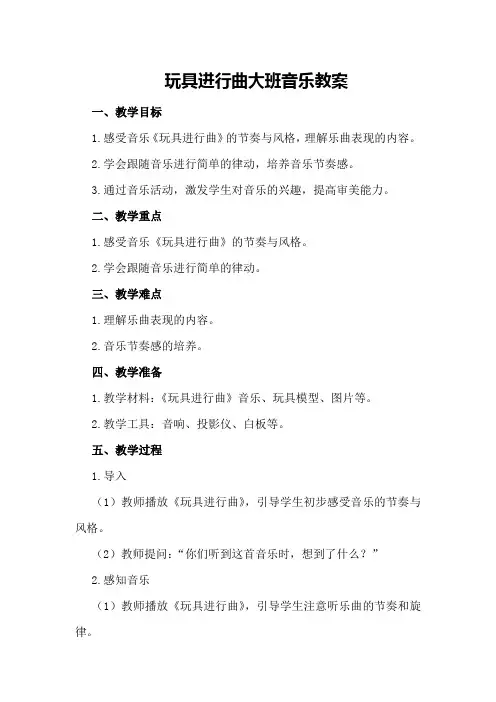 玩具进行曲大班音乐教案

一、教学目标

1.感受音乐《玩具进行曲》的节奏与风格，理解乐曲表现的内容。

2.学会跟随音乐进行简单的律动，培养音乐节奏感。

3.通过音乐活动，激发学生对音乐的兴趣，提高审美能力。

二、教学重点

1.感受音乐《玩具进行曲》的节奏与风格。

2.学会跟随音乐进行简单的律动。

三、教学难点

1.理解乐曲表现的内容。

2.音乐节奏感的培养。

四、教学准备

1.教学材料：《玩具进行曲》音乐、玩具模型、图片等。

2.教学工具：音响、投影仪、白板等。

五、教学过程

1.导入

（1）教师播放《玩具进行曲》，引导学生初步感受音乐的节奏与风格。

（2）教师提问：“你们听到这首音乐时，想到了什么？”

2.感知音乐

（1）教师播放《玩具进行曲》，引导学生注意听乐曲的节奏和旋律。